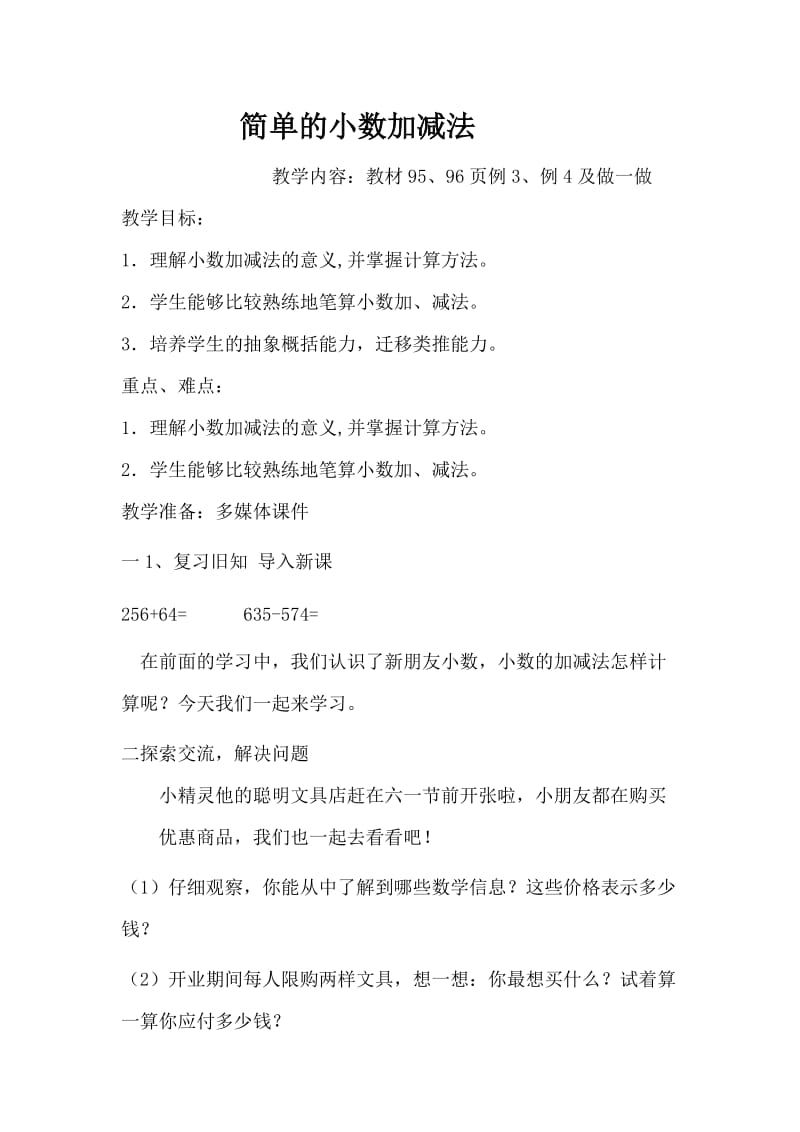 简单的小数加减法

教学内容：教材 95、96 页例 3、例 4 及做一做

教学目标：

1．理解小数加减法的意义,并掌握计算方法。

2．学生能够比较熟练地笔算小数加、减法。

3．培养学生的抽象概括能力，迁移类推能力。

重点、难点：

1．理解小数加减法的意义,并掌握计算方法。

2．学生能够比较熟练地笔算小数加、减法。

教学准备：多媒体课件

一 1、复习旧知 导入新课

256+64=　　635-574=

在前面的学习中，我们认识了新朋友小数，小数的加减法怎样计算呢？今天我们一起来学习。

二探索交流，解决问题

小精灵他的聪明文具店赶在六一节前开张啦，小朋友都在购买优惠商品，我们也一起去看看吧！

（1）仔细观察，你能从中了解到哪些数学信息？这些价格表示多少钱？

（2）开业期间每人限购两样文具，想一想：你最想买什么？试着算一算你应付多少钱？